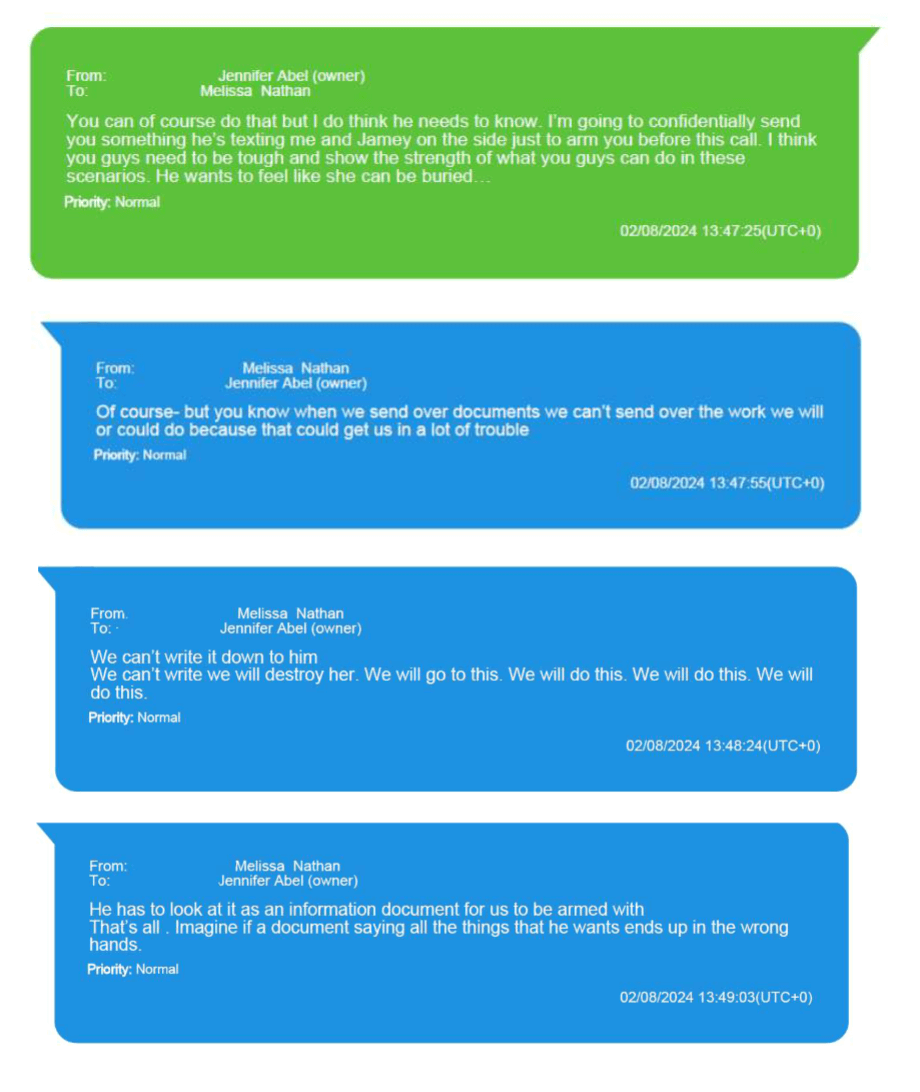 From: Jennifer Abel (owner)
To: Melissa Nathan

You can of course do that but I do think he needs to know. I'm going to confidentially send you something he's texting me and Jamey on the side just to arm you before this call. I think you guys need to be tough and show the strength of what you guys can do in these scenarios. He wants to feel like she can be buried…

Priority: Normal

02/08/2024 13:47:25(UTC+0)

From: Melissa Nathan
To: Jennifer Abel (owner)

Of course- but you know when we send over documents we can't send over the work we will or could do because that could get us in a lot of trouble

Priority: Normal

02/08/2024 13:47:55(UTC+0)

From. Melissa Nathan
To: · Jennifer Abel (owner)

We can't write it down to him
We can't write we will destroy her. We will go to this. We will do this. We will do this. We will do this.

Priority: Normal

02/08/2024 13:48:24(UTC+0)

From: Melissa Nathan
To: Jennifer Abel (owner)

He has to look at it as an information document for us to be armed with
That's all . Imagine if a document saying all the things that he wants ends up in the wrong hands.

Priority: Normal

02/08/2024 13:49:03(UTC+0)